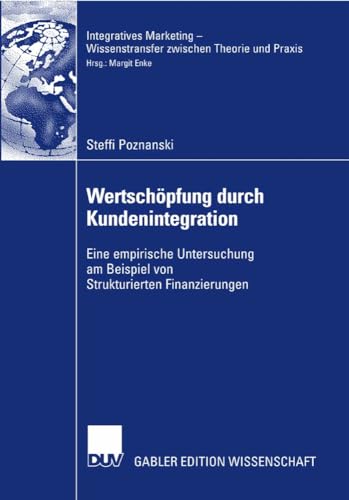 Integratives Marketing –
Wissenstransfer zwischen Theorie und Praxis
Hrsg.: Margit Enke

Steffi Poznanski

Wertschöpfung durch Kundenintegration

Eine empirische Untersuchung am Beispiel von Strukturierten Finanzierungen

DUV GABLER EDITION WISSENSCHAFT